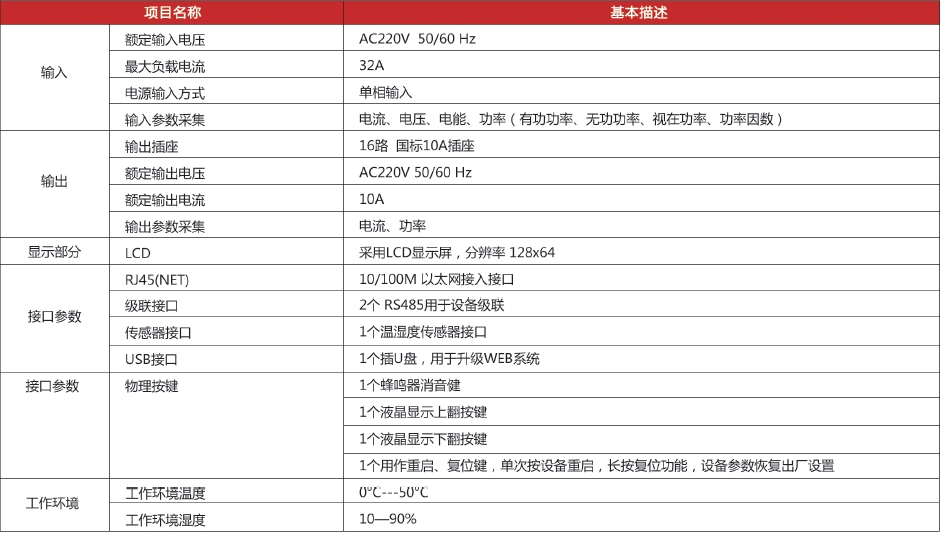 | 项目名称 | | 基本描述 |
|---|---|---|
| 输入 | 额定输入电压 | AC220V 50/60 Hz |
| | 最大负载电流 | 32A |
| | 电源输入方式 | 单相输入 |
| | 输入参数采集 | 电流、电压、电能、功率（有功功率、无功功率、视在功率、功率因数） |
| 输出 | 输出插座 | 16路 国标10A插座 |
| | 额定输出电压 | AC220V 50/60 Hz |
| | 额定输出电流 | 10A |
| | 输出参数采集 | 电流、功率 |
| 显示部分 | LCD | 采用LCD显示屏，分辨率 128x64 |
| 接口参数 | RJ45(NET) | 10/100M 以太网接入接口 |
| | 级联接口 | 2个 RS485用于设备级联 |
| | 传感器接口 | 1个温湿度传感器接口 |
| | USB接口 | 1个插U盘，用于升级WEB系统 |
| 接口参数 | 物理按键 | 1个蜂鸣器消音键 |
| | | 1个液晶显示上翻按键 |
| | | 1个液晶显示下翻按键 |
| | | 1个用作重启、复位键，单次按设备重启，长按复位功能，设备参数恢复出厂设置 |
| 工作环境 | 工作环境温度 | 0°C---50°C |
| | 工作环境湿度 | 10—90% |